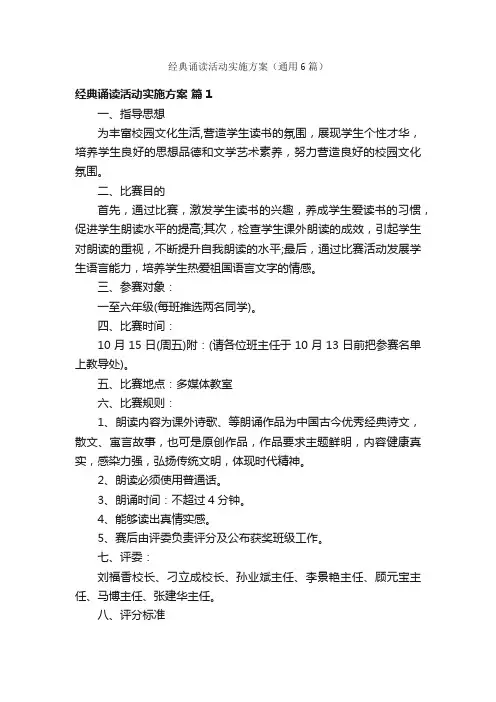 经典诵读活动实施方案（通用6篇）

经典诵读活动实施方案 篇1

一、指导思想

为丰富校园文化生活,营造学生读书的氛围，展现学生个性才华，培养学生良好的思想品德和文学艺术素养，努力营造良好的校园文化氛围。

二、比赛目的

首先，通过比赛，激发学生读书的兴趣，养成学生爱读书的习惯，促进学生朗读水平的提高;其次，检查学生课外朗读的成效，引起学生对朗读的重视，不断提升自我朗读的水平;最后，通过比赛活动发展学生语言能力，培养学生热爱祖国语言文字的情感。

三、参赛对象：

一至六年级(每班推选两名同学)。

四、比赛时间：

10月15日(周五)附：(请各位班主任于10月13日前把参赛名单上教导处)。

五、比赛地点：多媒体教室

六、比赛规则：

1、朗读内容为课外诗歌、等朗诵作品为中国古今优秀经典诗文，散文、寓言故事，也可是原创作品，作品要求主题鲜明，内容健康真实，感染力强，弘扬传统文明，体现时代精神。

2、朗读必须使用普通话。

3、朗诵时间：不超过4分钟。

4、能够读出真情实感。

5、赛后由评委负责评分及公布获奖班级工作。

七、评委：

刘福香校长、刁立成校长、孙业斌主任、李景艳主任、顾元宝主任、马博主任、张建华主任。

八、评分标准